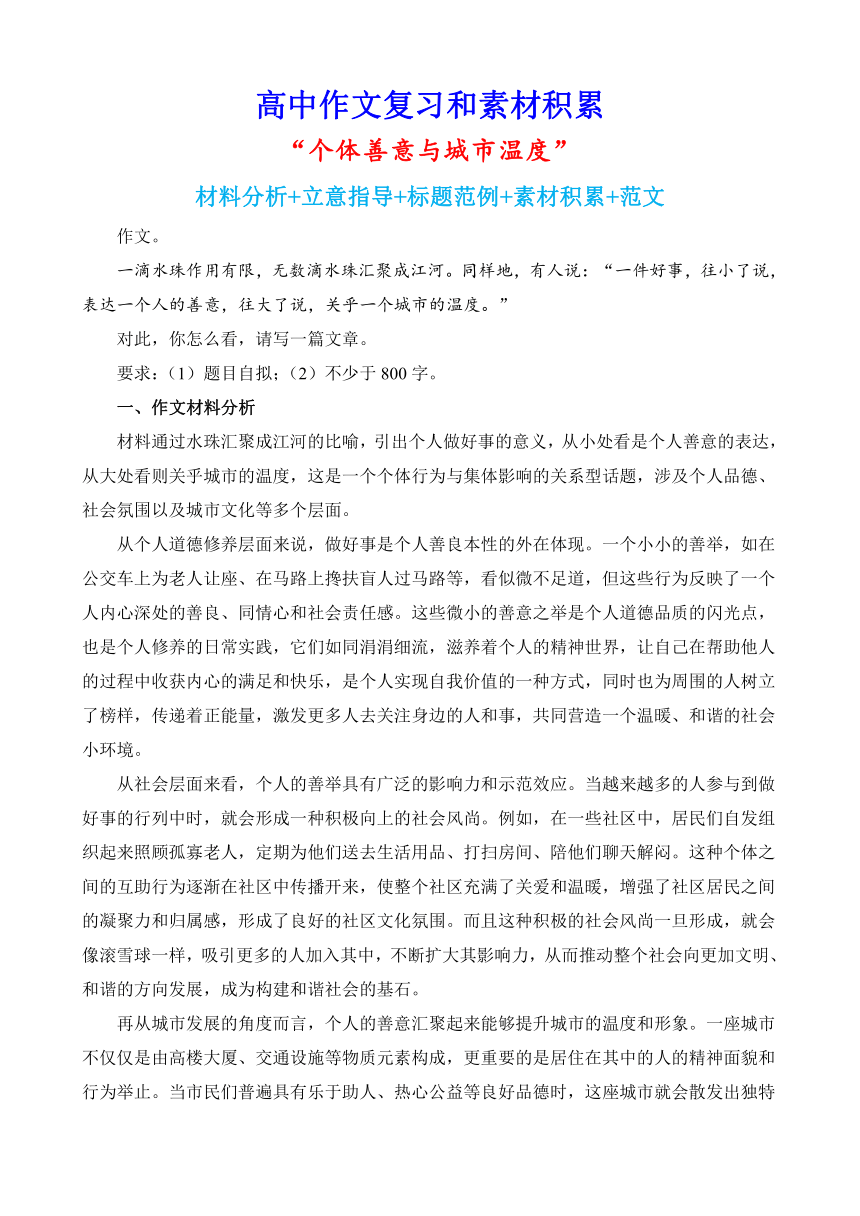 高中作文复习和素材积累

“个体善意与城市温度”

材料分析+立意指导+标题范例+素材积累+范文

作文。

一滴水珠作用有限，无数滴水珠汇聚成江河。同样地，有人说：“一件好事，往小了说，表达一个人的善意，往大了说，关乎一个城市的温度。”

对此，你怎么看，请写一篇文章。

要求：（1）题目自拟；（2）不少于800字。

一、作文材料分析

材料通过水珠汇聚成江河的比喻，引出个人做好事的意义，从小处看是个人善意的表达，从大处看则关乎城市的温度，这是一个个体行为与集体影响的关系型话题，涉及个人品德、社会氛围以及城市文化等多个层面。

从个人道德修养层面来说，做好事是个人善良本性的外在体现。一个小小的善举，如在公交车上为老人让座、在马路上搀扶盲人过马路等，看似微不足道，但这些行为反映了一个人内心深处的善良、同情心和社会责任感。这些微小的善意之举是个人道德品质的闪光点，也是个人修养的日常实践，它们如同涓涓细流，滋养着个人的精神世界，让自己在帮助他人的过程中收获内心的满足和快乐，是个人实现自我价值的一种方式，同时也为周围的人树立了榜样，传递着正能量，激发更多人去关注身边的人和事，共同营造一个温暖、和谐的社会小环境。

从社会层面来看，个人的善举具有广泛的影响力和示范效应。当越来越多的人参与到做好事的行列中时，就会形成一种积极向上的社会风尚。例如，在一些社区中，居民们自发组织起来照顾孤寡老人，定期为他们送去生活用品、打扫房间、陪他们聊天解闷。这种个体之间的互助行为逐渐在社区中传播开来，使整个社区充满了关爱和温暖，增强了社区居民之间的凝聚力和归属感，形成了良好的社区文化氛围。而且这种积极的社会风尚一旦形成，就会像滚雪球一样，吸引更多的人加入其中，不断扩大其影响力，从而推动整个社会向更加文明、和谐的方向发展，成为构建和谐社会的基石。

再从城市发展的角度而言，个人的善意汇聚起来能够提升城市的温度和形象。一座城市不仅仅是由高楼大厦、交通设施等物质元素构成，更重要的是居住在其中的人的精神面貌和行为举止。当市民们普遍具有乐于助人、热心公益等良好品德时，这座城市就会散发出独特